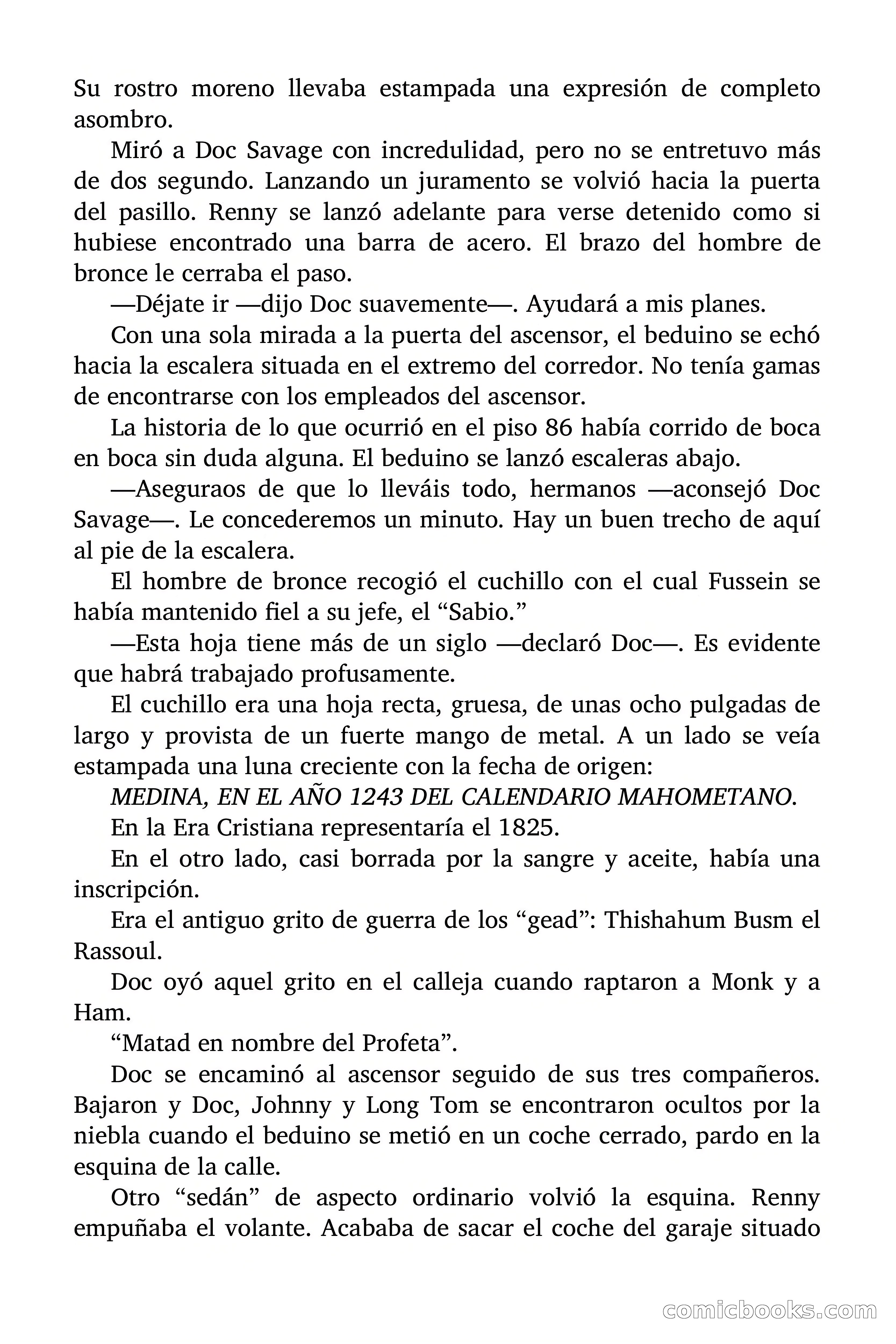 Su rostro moreno llevaba estampada una expresión de completo asombro.

Miró a Doc Savage con incredulidad, pero no se entretuvo más de dos segundo. Lanzando un juramento se volvió hacia la puerta del pasillo. Renny se lanzó adelante para verse detenido como si hubiese encontrado una barra de acero. El brazo del hombre de bronce le cerraba el paso.

—Déjate ir —dijo Doc suavemente—. Ayudará a mis planes.

Con una sola mirada a la puerta del ascensor, el beduino se echó hacia la escalera situada en el extremo del corredor. No tenía gamas de encontrarse con los empleados del ascensor.

La historia de lo que ocurrió en el piso 86 había corrido de boca en boca sin duda alguna. El beduino se lanzó escaleras abajo.

—Aseguraos de que lo lleváis todo, hermanos —aconsejó Doc Savage—. Le concederemos un minuto. Hay un buen trecho de aquí al pie de la escalera.

El hombre de bronce recogió el cuchillo con el cual Fussein se había mantenido fiel a su jefe, el “Sabio.”

—Esta hoja tiene más de un siglo —declaró Doc—. Es evidente que habrá trabajado profusamente.

El cuchillo era una hoja recta, gruesa, de unas ocho pulgadas de largo y provista de un fuerte mango de metal. A un lado se veía estampada una luna creciente con la fecha de origen:

MEDINA, EN EL AÑO 1243 DEL CALENDARIO MAHOMETANO.

En la Era Cristiana representaría el 1825.

En el otro lado, casi borrada por la sangre y aceite, había una inscripción.

Era el antiguo grito de guerra de los “gead”: Thishahum Busm el Rassoul.

Doc oyó aquel grito en el calleja cuando raptaron a Monk y a Ham.

“Matad en nombre del Profeta”.

Doc se encaminó al ascensor seguido de sus tres compañeros. Bajaron y Doc, Johnny y Long Tom se encontraron ocultos por la niebla cuando el beduino se metió en un coche cerrado, pardo en la esquina de la calle.

Otro “sedán” de aspecto ordinario volvió la esquina. Renny empuñaba el volante. Acababa de sacar el coche del garaje situado

comicbooks.com